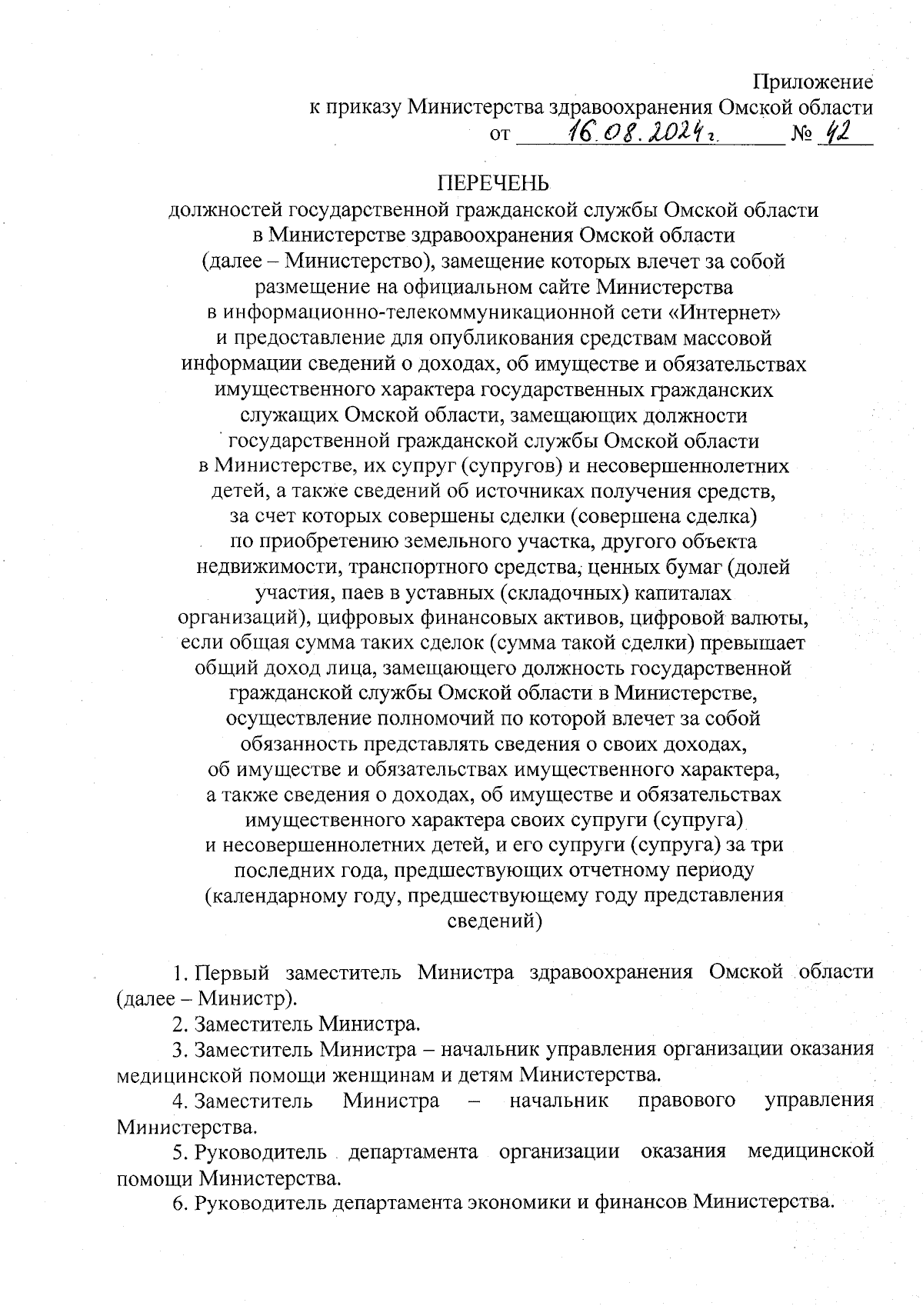 Приложение
к приказу Министерства здравоохранения Омской области
от 16.08.2024 г. № 42

ПЕРЕЧЕНЬ
должностей государственной гражданской службы Омской области в Министерстве здравоохранения Омской области (далее – Министерство), замещение которых влечет за собой размещение на официальном сайте Министерства в информационно-телекоммуникационной сети «Интернет» и предоставление для опубликования средствам массовой информации сведений о доходах, об имуществе и обязательствах имущественного характера государственных гражданских служащих Омской области, замещающих должности государственной гражданской службы Омской области в Министерстве, их супруг (супругов) и несовершеннолетних детей, а также сведений об источниках получения средств, за счет которых совершены сделки (совершена сделка) по приобретению земельного участка, другого объекта недвижимости, транспортного средства, ценных бумаг (долей участия, паев в уставных (складочных) капиталах организаций), цифровых финансовых активов, цифровой валюты, если общая сумма таких сделок (сумма такой сделки) превышает общий доход лица, замещающего должность государственной гражданской службы Омской области в Министерстве, осуществление полномочий по которой влечет за собой обязанность представлять сведения о своих доходах, об имуществе и обязательствах имущественного характера, а также сведения о доходах, об имуществе и обязательствах имущественного характера своих супруги (супруга) и несовершеннолетних детей, и его супруги (супруга) за три последних года, предшествующих отчетному периоду (календарному году, предшествующему году представления сведений)

1. Первый заместитель Министра здравоохранения Омской области (далее – Министр).
2. Заместитель Министра.
3. Заместитель Министра – начальник управления организации оказания медицинской помощи женщинам и детям Министерства.
4. Заместитель Министра – начальник правового управления Министерства.
5. Руководитель департамента организации оказания медицинской помощи Министерства.
6. Руководитель департамента экономики и финансов Министерства.